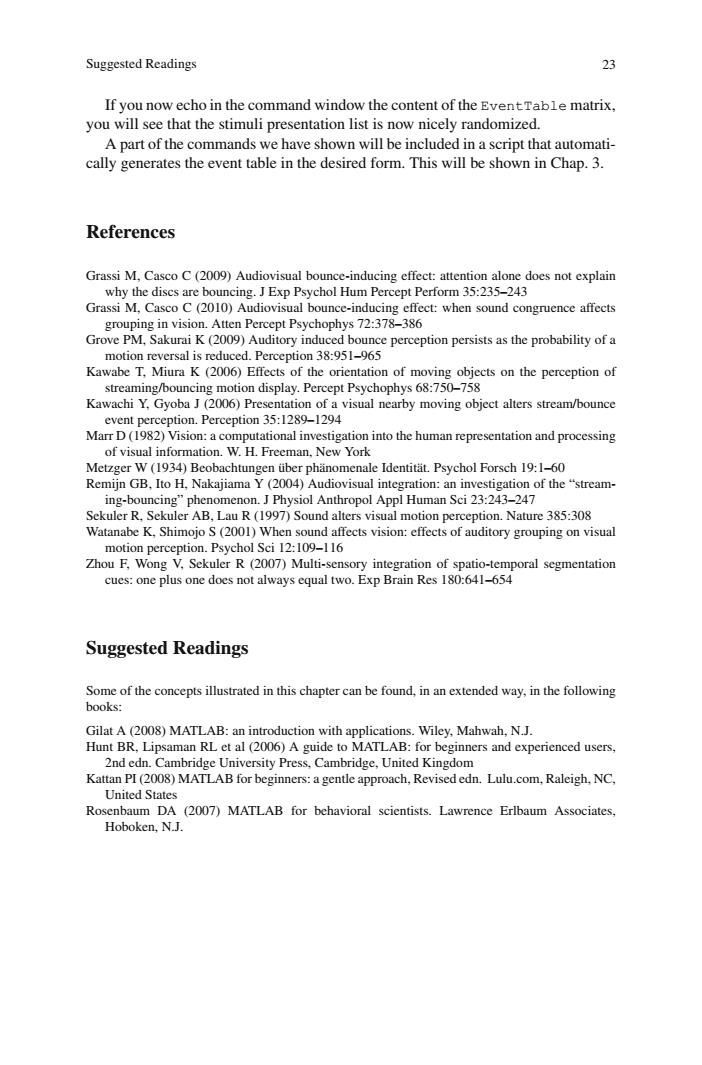 Suggested Readings 23

If you now echo in the command window the content of the EventTable matrix, you will see that the stimuli presentation list is now nicely randomized.

A part of the commands we have shown will be included in a script that automatically generates the event table in the desired form. This will be shown in Chap. 3.

References

Grassi M, Casco C (2009) Audiovisual bounce-inducing effect: attention alone does not explain why the discs are bouncing. J Exp Psychol Hum Percept Perform 35:235–243
Grassi M, Casco C (2010) Audiovisual bounce-inducing effect: when sound congruence affects grouping in vision. Atten Percept Psychophys 72:378–386
Grove PM, Sakurai K (2009) Auditory induced bounce perception persists as the probability of a motion reversal is reduced. Perception 38:951–965
Kawabe T, Miura K (2006) Effects of the orientation of moving objects on the perception of streaming/bouncing motion display. Percept Psychophys 68:750–758
Kawachi Y, Gyoba J (2006) Presentation of a visual nearby moving object alters stream/bounce event perception. Perception 35:1289–1294
Marr D (1982) Vision: a computational investigation into the human representation and processing of visual information. W. H. Freeman, New York
Metzger W (1934) Beobachtungen über phänomenale Identität. Psychol Forsch 19:1–60
Remijn GB, Ito H, Nakajiama Y (2004) Audiovisual integration: an investigation of the "streaming-bouncing" phenomenon. J Physiol Anthropol Appl Human Sci 23:243–247
Sekuler R, Sekuler AB, Lau R (1997) Sound alters visual motion perception. Nature 385:308
Watanabe K, Shimojo S (2001) When sound affects vision: effects of auditory grouping on visual motion perception. Psychol Sci 12:109–116
Zhou F, Wong V, Sekuler R (2007) Multi-sensory integration of spatio-temporal segmentation cues: one plus one does not always equal two. Exp Brain Res 180:641–654

Suggested Readings

Some of the concepts illustrated in this chapter can be found, in an extended way, in the following books:

Gilat A (2008) MATLAB: an introduction with applications. Wiley, Mahwah, N.J.
Hunt BR, Lipsaman RL et al (2006) A guide to MATLAB: for beginners and experienced users, 2nd edn. Cambridge University Press, Cambridge, United Kingdom
Kattan PI (2008) MATLAB for beginners: a gentle approach, Revised edn. Lulu.com, Raleigh, NC, United States
Rosenbaum DA (2007) MATLAB for behavioral scientists. Lawrence Erlbaum Associates, Hoboken, N.J.